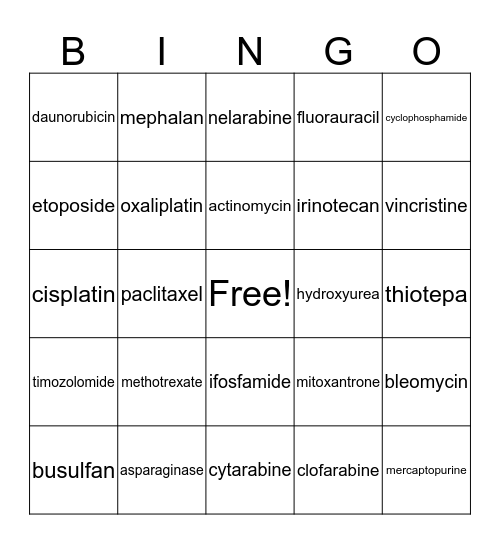 | B | I | N | G | O |
|---|---|---|---|---|
| daunorubicin | mephalan | nelarabine | fluorauracil | cyclophosphamide |
| etoposide | oxaliplatin | actinomycin | irinotecan | vincristine |
| cisplatin | paclitaxel | Free! | hydroxyurea | thiotepa |
| timozolomide | methotrexate | ifosfamide | mitoxantrone | bleomycin |
| busulfan | asparaginase | cytarabine | clofarabine | mercaptopurine |